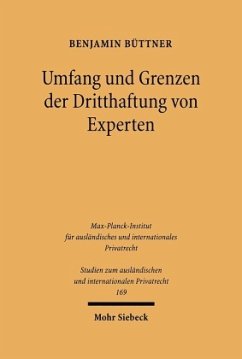 BENJAMIN BÜTTNER

Umfang und Grenzen der Dritthaftung von Experten

Max-Planck-Institut für ausländisches und internationales Privatrecht

Studien zum ausländischen und internationalen Privatrecht 169

Mohr Siebeck